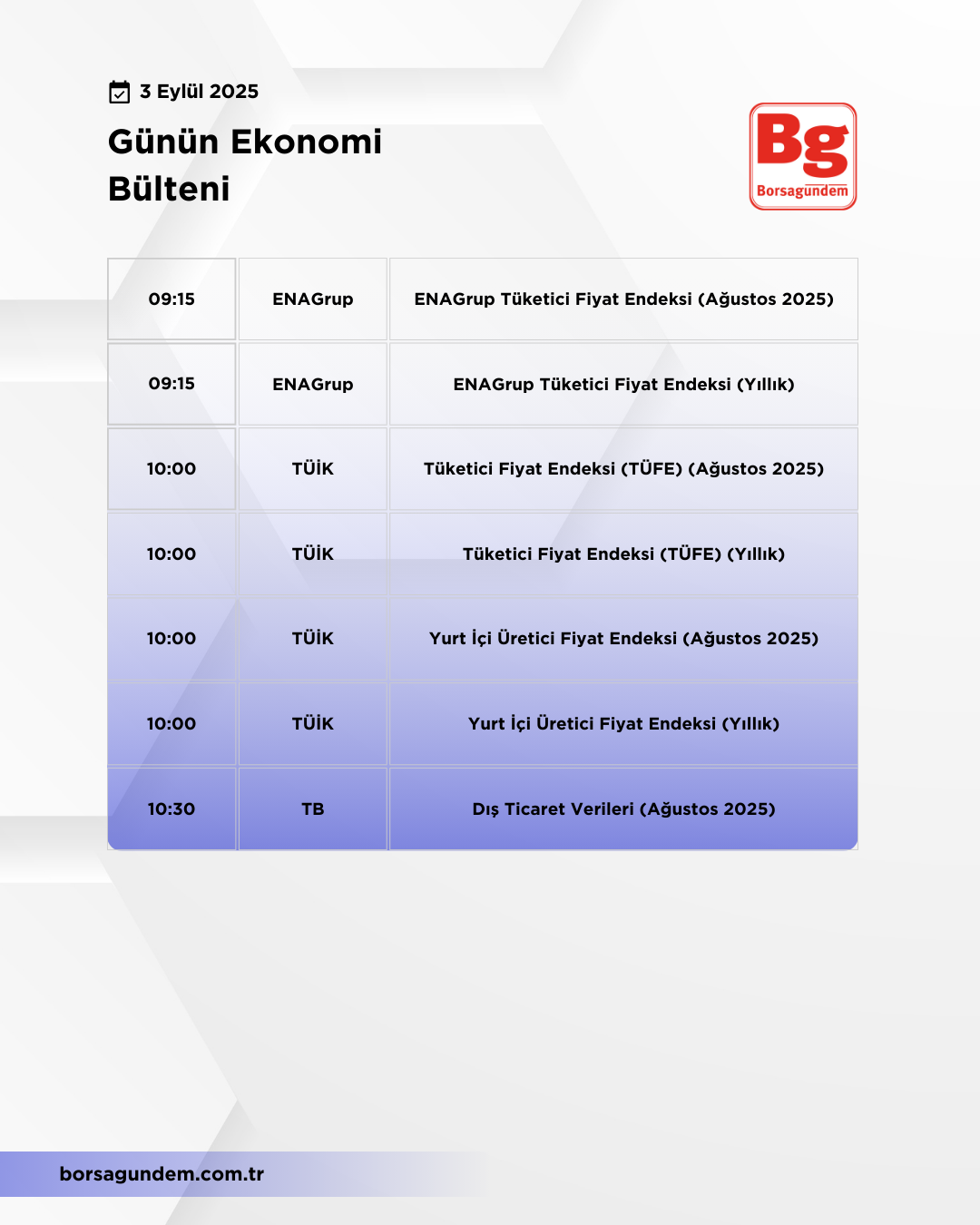 3 Eylül 2025

Günün Ekonomi Bülteni

Bg
Borsagündem

| 09:15 | ENAGrup | ENAGrup Tüketici Fiyat Endeksi (Ağustos 2025) |
|---|---|---|
| 09:15 | ENAGrup | ENAGrup Tüketici Fiyat Endeksi (Yıllık) |
| 10:00 | TÜİK | Tüketici Fiyat Endeksi (TÜFE) (Ağustos 2025) |
| 10:00 | TÜİK | Tüketici Fiyat Endeksi (TÜFE) (Yıllık) |
| 10:00 | TÜİK | Yurt İçi Üretici Fiyat Endeksi (Ağustos 2025) |
| 10:00 | TÜİK | Yurt İçi Üretici Fiyat Endeksi (Yıllık) |
| 10:30 | TB | Dış Ticaret Verileri (Ağustos 2025) |

borsagundem.com.tr